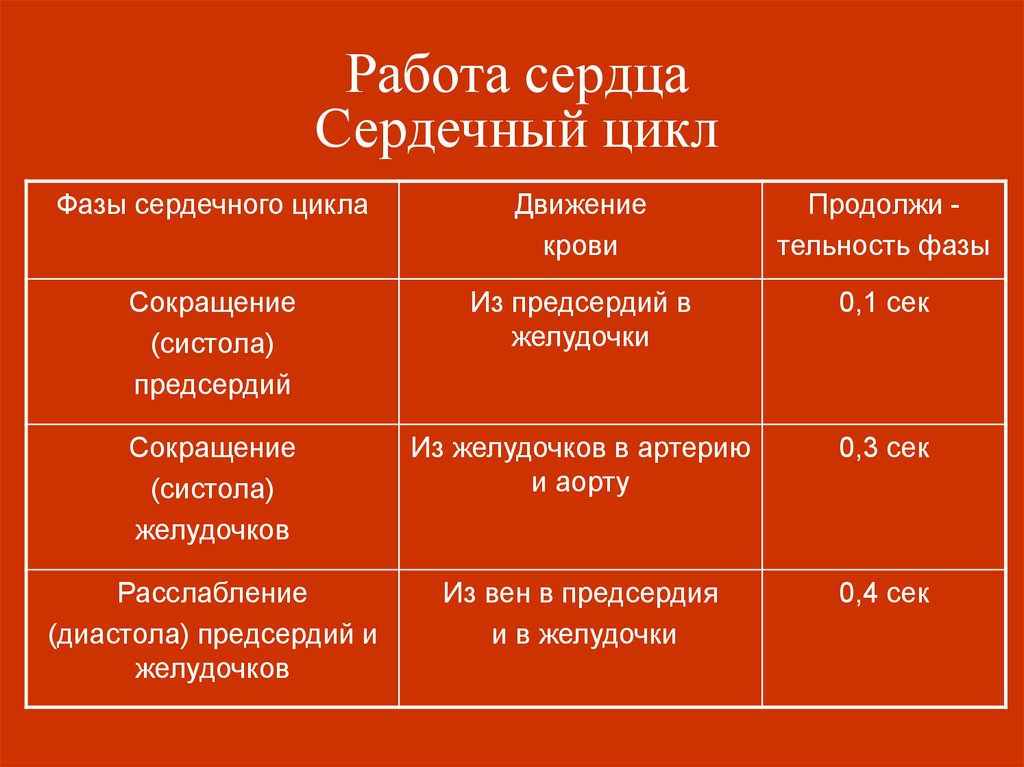 Работа сердца
Сердечный цикл

| Фазы сердечного цикла | Движение крови | Продолжи - тельность фазы |
|---|---|---|
| Сокращение (систола) предсердий | Из предсердий в желудочки | 0,1 сек |
| Сокращение (систола) желудочков | Из желудочков в артерию и аорту | 0,3 сек |
| Расслабление (диастола) предсердий и желудочков | Из вен в предсердия и в желудочки | 0,4 сек |